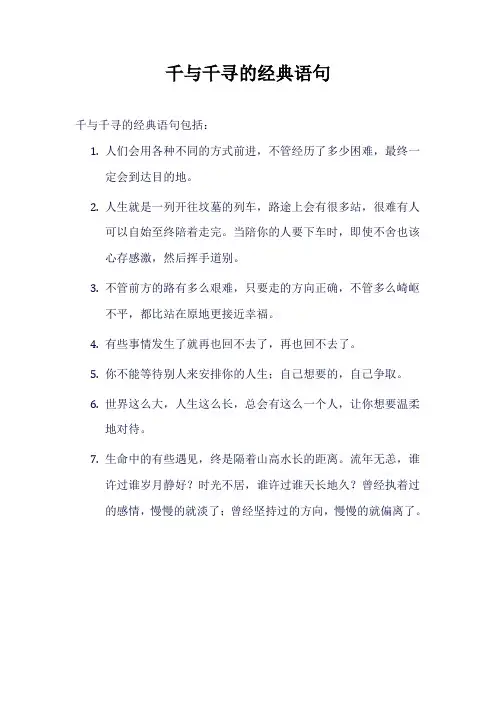 千与千寻的经典语句

千与千寻的经典语句包括：

1. 人们会用各种不同的方式前进，不管经历了多少困难，最终一定会到达目的地。

2. 人生就是一列开往坟墓的列车，路途上会有很多站，很难有人可以自始至终陪着走完。当陪你的人要下车时，即使不舍也该心存感激，然后挥手道别。

3. 不管前方的路有多么艰难，只要走的方向正确，不管多么崎岖不平，都比站在原地更接近幸福。

4. 有些事情发生了就再也回不去了，再也回不去了。

5. 你不能等待别人来安排你的人生；自己想要的，自己争取。

6. 世界这么大，人生这么长，总会有这么一个人，让你想要温柔地对待。

7. 生命中的有些遇见，终是隔着山高水长的距离。流年无恙，谁许过谁岁月静好？时光不居，谁许过谁天长地久？曾经执着过的感情，慢慢的就淡了；曾经坚持过的方向，慢慢的就偏离了。